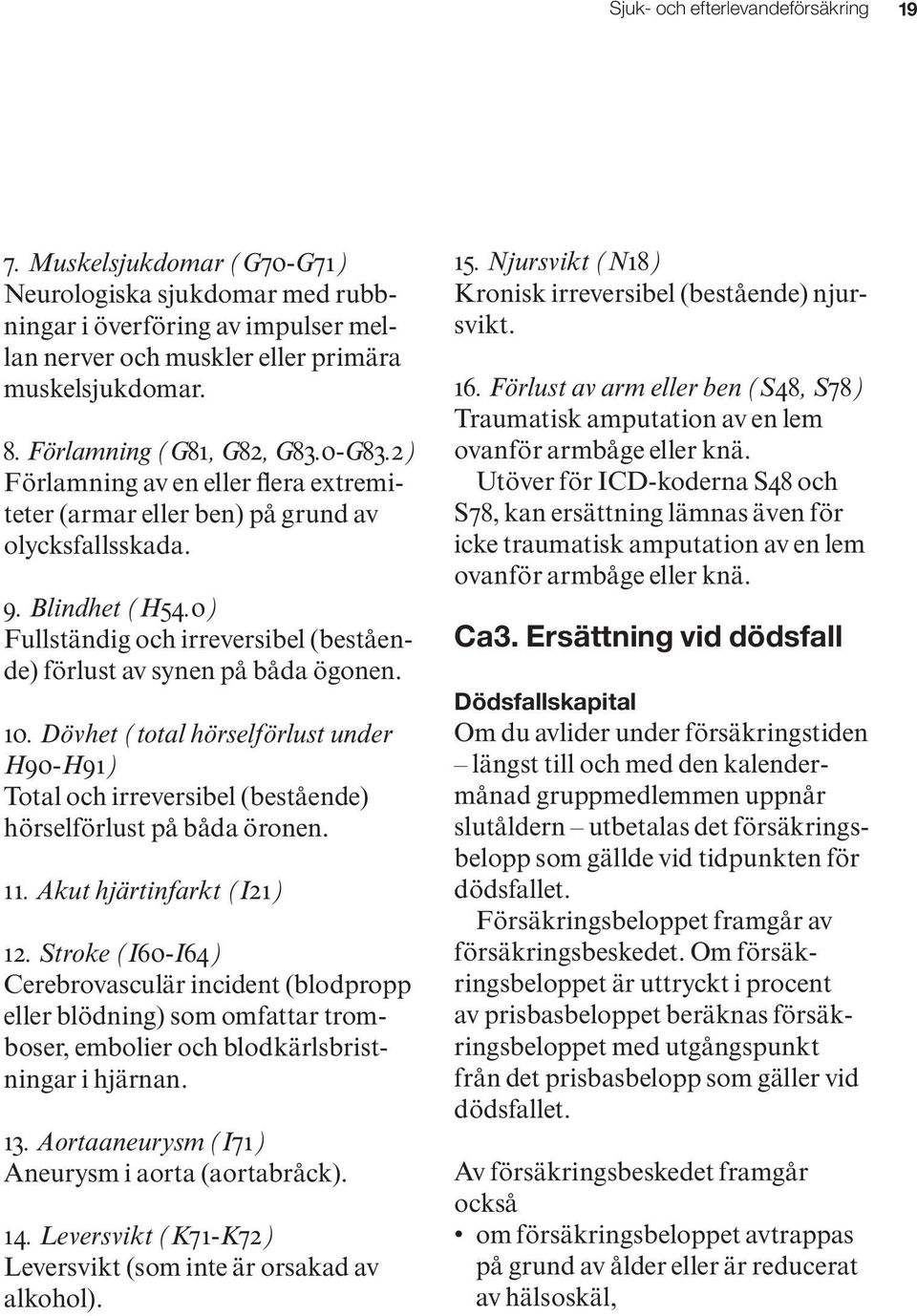 Sjuk- och efterlevandeförsäkring 19

7. Muskelsjukdomar (G70-G71)
Neurologiska sjukdomar med rubbningar i överföring av impulser mellan nerver och muskler eller primära muskelsjukdomar.

8. Förlamning (G81, G82, G83.0-G83.2)
Förlamning av en eller flera extremiteter (armar eller ben) på grund av olycksfallsskada.

9. Blindhet (H54.0)
Fullständig och irreversibel (bestående) förlust av synen på båda ögonen.

10. Dövhet (total hörselförlust under H90-H91)
Total och irreversibel (bestående) hörselförlust på båda öronen.

11. Akut hjärtinfarkt (I21)

12. Stroke (I60-I64)
Cerebrovasculär incident (blodpropp eller blödning) som omfattar tromboser, embolier och blodkärlsbristningar i hjärnan.

13. Aortaaneurysm (I71)
Aneurysm i aorta (aortabråck).

14. Leversvikt (K71-K72)
Leversvikt (som inte är orsakad av alkohol).

15. Njursvikt (N18)
Kronisk irreversibel (bestående) njursvikt.

16. Förlust av arm eller ben (S48, S78)
Traumatisk amputation av en lem ovanför armbåge eller knä.
Utöver för ICD-koderna S48 och S78, kan ersättning lämnas även för icke traumatisk amputation av en lem ovanför armbåge eller knä.

Ca3. Ersättning vid dödsfall

Dödsfallskapital
Om du avlider under försäkringstiden – längst till och med den kalendermånad gruppmedlemmen uppnår slutåldern – utbetalas det försäkringsbelopp som gällde vid tidpunkten för dödsfallet.
Försäkringsbeloppet framgår av försäkringsbeskedet. Om försäkringsbeloppet är uttryckt i procent av prisbasbeloppet beräknas försäkringsbeloppet med utgångspunkt från det prisbasbelopp som gäller vid dödsfallet.

Av försäkringsbeskedet framgår också
• om försäkringsbeloppet avtrappas på grund av ålder eller är reducerat av hälsoskäl,